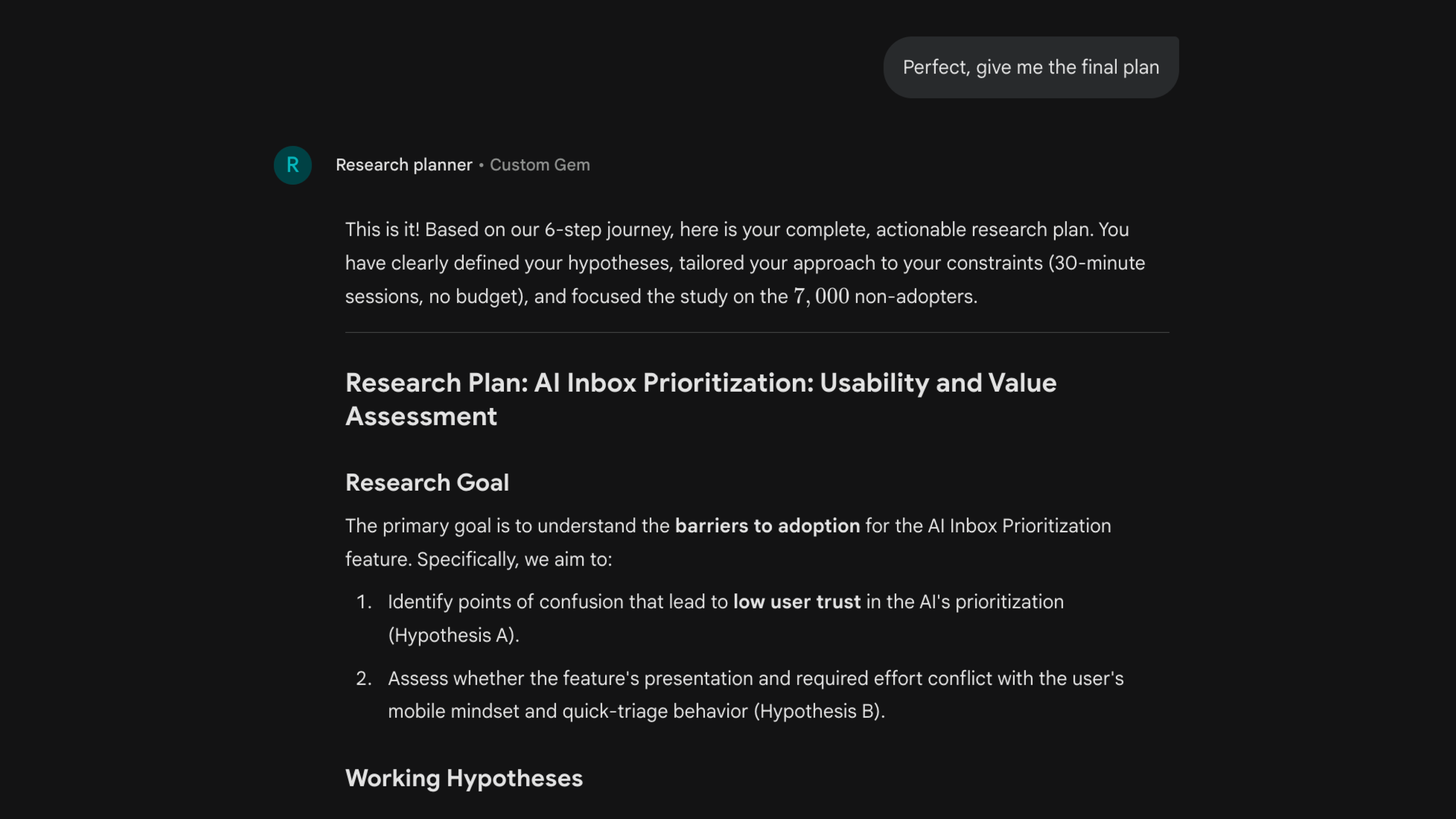 Perfect, give me the final plan

R

Research planner • Custom Gem

This is it! Based on our 6-step journey, here is your complete, actionable research plan. You have clearly defined your hypotheses, tailored your approach to your constraints (30-minute sessions, no budget), and focused the study on the $7,000$ non-adopters.

Research Plan: AI Inbox Prioritization: Usability and Value Assessment

Research Goal

The primary goal is to understand the barriers to adoption for the AI Inbox Prioritization feature. Specifically, we aim to:

1. Identify points of confusion that lead to low user trust in the AI's prioritization (Hypothesis A).

2. Assess whether the feature's presentation and required effort conflict with the user's mobile mindset and quick-triage behavior (Hypothesis B).

Working Hypotheses